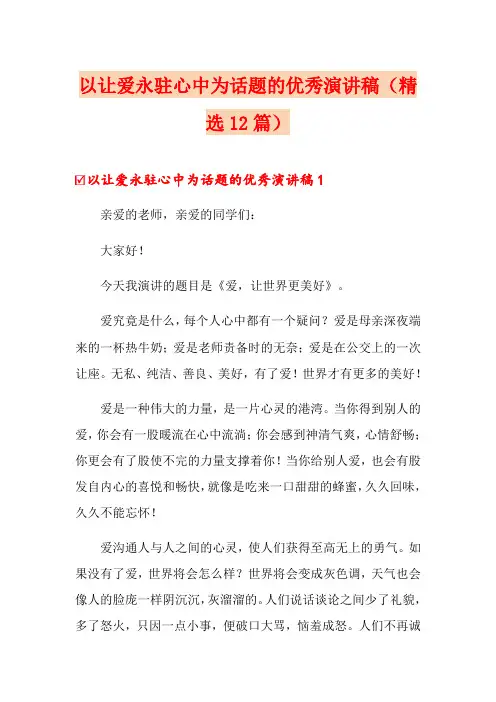 以让爱永驻心中为话题的优秀演讲稿（精选12篇）

☑以让爱永驻心中为话题的优秀演讲稿1

亲爱的老师，亲爱的同学们：

大家好！

今天我演讲的题目是《爱，让世界更美好》。

爱究竟是什么，每个人心中都有一个疑问？爱是母亲深夜端来的一杯热牛奶；爱是老师责备时的无奈；爱是在公交上的一次让座。无私、纯洁、善良、美好，有了爱！世界才有更多的美好！

爱是一种伟大的力量，是一片心灵的港湾。当你得到别人的爱，你会有一股暖流在心中流淌；你会感到神清气爽，心情舒畅；你更会有了股使不完的力量支撑着你！当你给别人爱，也会有股发自内心的喜悦和畅快，就像是吃来一口甜甜的蜂蜜，久久回味，久久不能忘怀！

爱沟通人与人之间的心灵，使人们获得至高无上的勇气。如果没有了爱，世界将会怎么样？世界将会变成灰色调，天气也会像人的脸庞一样阴沉沉，灰溜溜的。人们说话谈论之间少了礼貌，多了怒火，只因一点小事，便破口大骂，恼羞成怒。人们不再诚